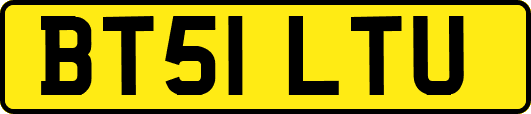 BT51 LTU